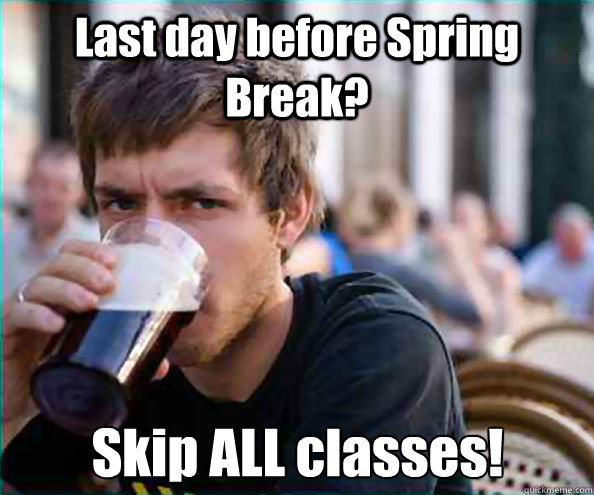 Last day before Spring Break?

Skip ALL classes!

quickmeme.com